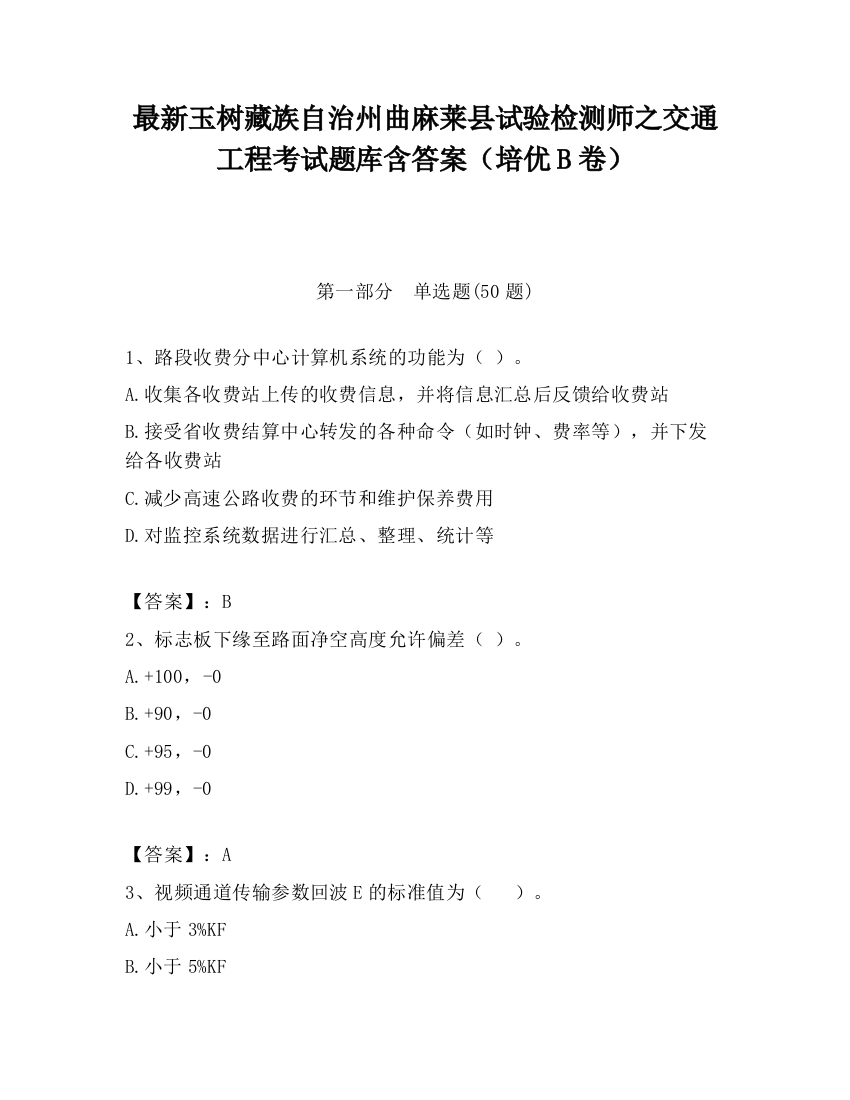 最新玉树藏族自治州曲麻莱县试验检测师之交通工程考试题库含答案（培优B卷）

第一部分　单选题(50题)

1、路段收费分中心计算机系统的功能为（ ）。

A.收集各收费站上传的收费信息，并将信息汇总后反馈给收费站

B.接受省收费结算中心转发的各种命令（如时钟、费率等），并下发给各收费站

C.减少高速公路收费的环节和维护保养费用

D.对监控系统数据进行汇总、整理、统计等

【答案】：B

2、标志板下缘至路面净空高度允许偏差（ ）。

A.+100，-0

B.+90，-0

C.+95，-0

D.+99，-0

【答案】：A

3、视频通道传输参数回波E的标准值为（　　）。

A.小于3%KF

B.小于5%KF